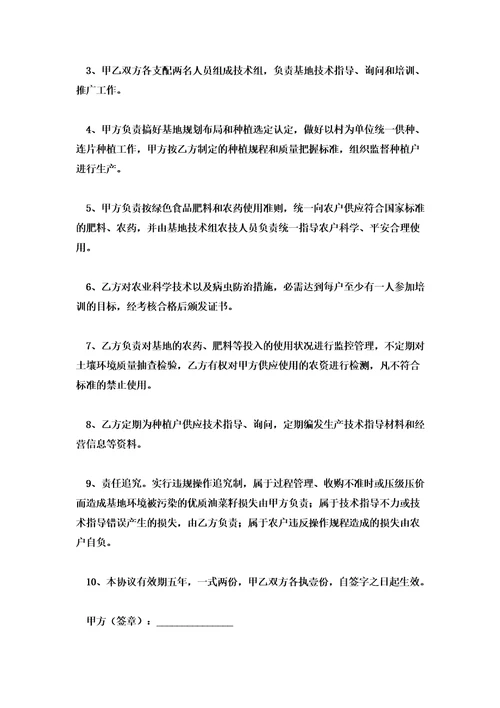 3、甲乙双方各支配两名人员组成技术组，负责基地技术指导、询问和培训、推广工作。

4、甲方负责搞好基地规划布局和种植选定认定，做好以村为单位统一供种、连片种植工作，甲方按乙方制定的种植规程和质量把握标准，组织监督种植户进行生产。

5、甲方负责按绿色食品肥料和农药使用准则，统一向农户供应符合国家标准的肥料、农药，并由基地技术组农技人员负责统一指导农户科学、平安合理使用。

6、乙方对农业科学技术以及病虫防治措施，必需达到每户至少有一人参加培训的目标，经考核合格后颁发证书。

7、乙方负责对基地的农药、肥料等投入的使用状况进行监控管理，不定期对土壤环境质量抽查检验，乙方有权对甲方供应使用的农资进行检测，凡不符合标准的禁止使用。

8、乙方定期为种植户供应技术指导、询问，定期编发生产技术指导材料和经营信息等资料。

9、责任追究。实行违规操作追究制，属于过程管理、收购不准时或压级压价而造成基地环境被污染的优质油菜籽损失由甲方负责；属于技术指导不力或技术指导错误产生的损失，由乙方负责；属于农户违反操作规程造成的损失由农户自负。

10、本协议有效期五年，一式两份，甲乙双方各执壹份，自签字之日起生效。

甲方（签章）：______________